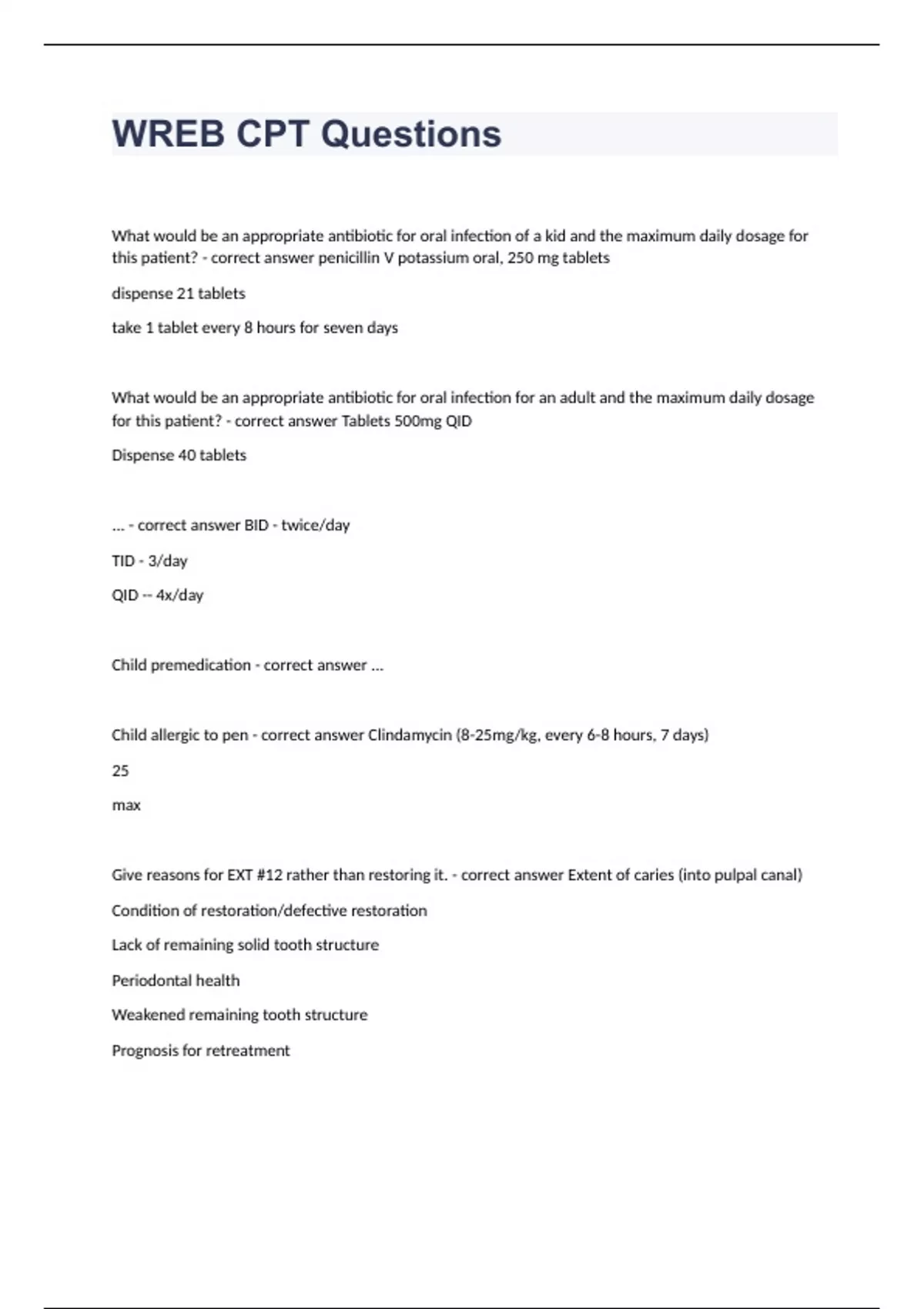 WREB CPT Questions

What would be an appropriate antibiotic for oral infection of a kid and the maximum daily dosage for this patient? - correct answer penicillin V potassium oral, 250 mg tablets

dispense 21 tablets

take 1 tablet every 8 hours for seven days

What would be an appropriate antibiotic for oral infection for an adult and the maximum daily dosage for this patient? - correct answer Tablets 500mg QID

Dispense 40 tablets

... - correct answer BID - twice/day

TID - 3/day

QID -- 4x/day

Child premedication - correct answer ...

Child allergic to pen - correct answer Clindamycin (8-25mg/kg, every 6-8 hours, 7 days)

25

max

Give reasons for EXT #12 rather than restoring it. - correct answer Extent of caries (into pulpal canal)

Condition of restoration/defective restoration

Lack of remaining solid tooth structure

Periodontal health

Weakened remaining tooth structure

Prognosis for retreatment